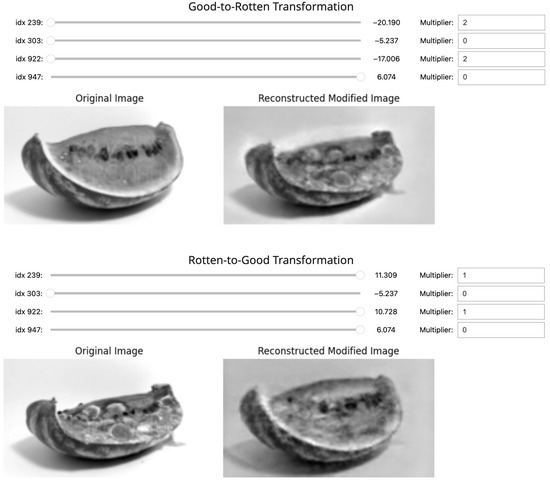 Good-to-Rotten Transformation

idx 239: −20.190 Multiplier: 2
idx 303: −5.237 Multiplier: 0
idx 922: −17.006 Multiplier: 2
idx 947: 6.074 Multiplier: 0

Original Image

Reconstructed Modified Image

Rotten-to-Good Transformation

idx 239: 11.309 Multiplier: 1
idx 303: −5.237 Multiplier: 0
idx 922: 10.728 Multiplier: 1
idx 947: 6.074 Multiplier: 0

Original Image

Reconstructed Modified Image